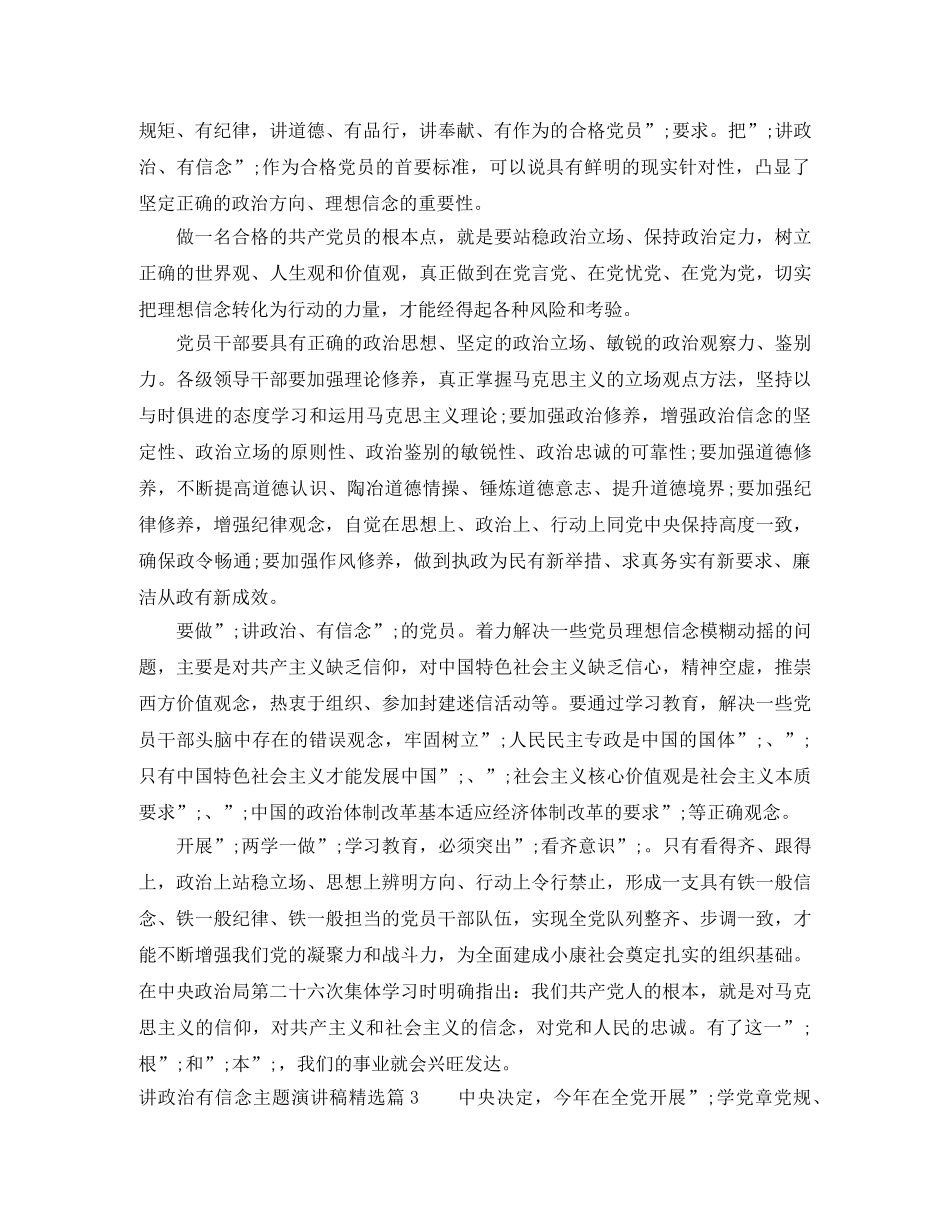 规矩、有纪律，讲道德、有品行，讲奉献、有作为的合格党员”;要求。把”;讲政治、有信念”;作为合格党员的首要标准，可以说具有鲜明的现实针对性，凸显了坚定正确的政治方向、理想信念的重要性。

做一名合格的共产党员的根本点，就是要站稳政治立场、保持政治定力，树立正确的世界观、人生观和价值观，真正做到在党言党、在党忧党、在党为党，切实把理想信念转化为行动的力量，才能经得起各种风险和考验。

党员干部要具有正确的政治思想、坚定的政治立场、敏锐的政治观察力、鉴别力。各级领导干部要加强理论修养，真正掌握马克思主义的立场观点方法，坚持以与时俱进的态度学习和运用马克思主义理论;要加强政治修养，增强政治信念的坚定性、政治立场的原则性、政治鉴别的敏锐性、政治忠诚的可靠性;要加强道德修养，不断提高道德认识、陶冶道德情操、锤炼道德意志、提升道德境界;要加强纪律修养，增强纪律观念，自觉在思想上、政治上、行动上同党中央保持高度一致，确保政令畅通;要加强作风修养，做到执政为民有新举措、求真务实有新要求、廉洁从政有新成效。

要做”;讲政治、有信念”;的党员。着力解决一些党员理想信念模糊动摇的问题，主要是对共产主义缺乏信仰，对中国特色社会主义缺乏信心，精神空虚，推崇西方价值观念，热衷于组织、参加封建迷信活动等。要通过学习教育，解决一些党员干部头脑中存在的错误观念，牢固树立”;人民民主专政是中国的国体”;、”;只有中国特色社会主义才能发展中国”;、”;社会主义核心价值观是社会主义本质要求”;、”;中国的政治体制改革基本适应经济体制改革的要求”;等正确观念。

开展”;两学一做”;学习教育，必须突出”;看齐意识”;。只有看得齐、跟得上，政治上站稳立场、思想上辨明方向、行动上令行禁止，形成一支具有铁一般信念、铁一般纪律、铁一般担当的党员干部队伍，实现全党队列整齐、步调一致，才能不断增强我们党的凝聚力和战斗力，为全面建成小康社会奠定扎实的组织基础。在中央政治局第二十六次集体学习时明确指出：我们共产党人的根本，就是对马克思主义的信仰，对共产主义和社会主义的信念，对党和人民的忠诚。有了这一”;根”;和”;本”;，我们的事业就会兴旺发达。

讲政治有信念主题演讲稿精选篇 3　　中央决定，今年在全党开展”;学党章党规、